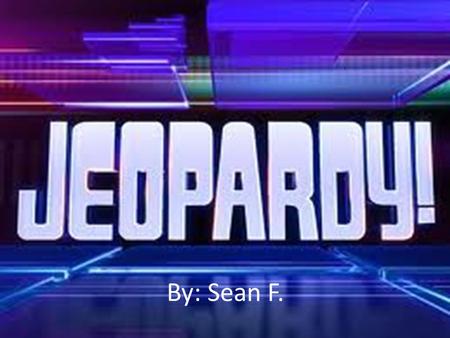 JEOPARDY!

By: Sean F.